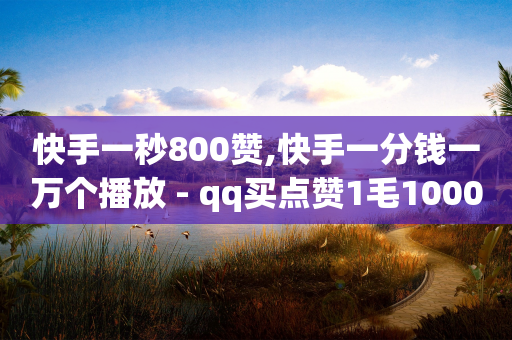 快手一秒800赞,快手一分钱一万个播放 - qq买点赞1毛1000